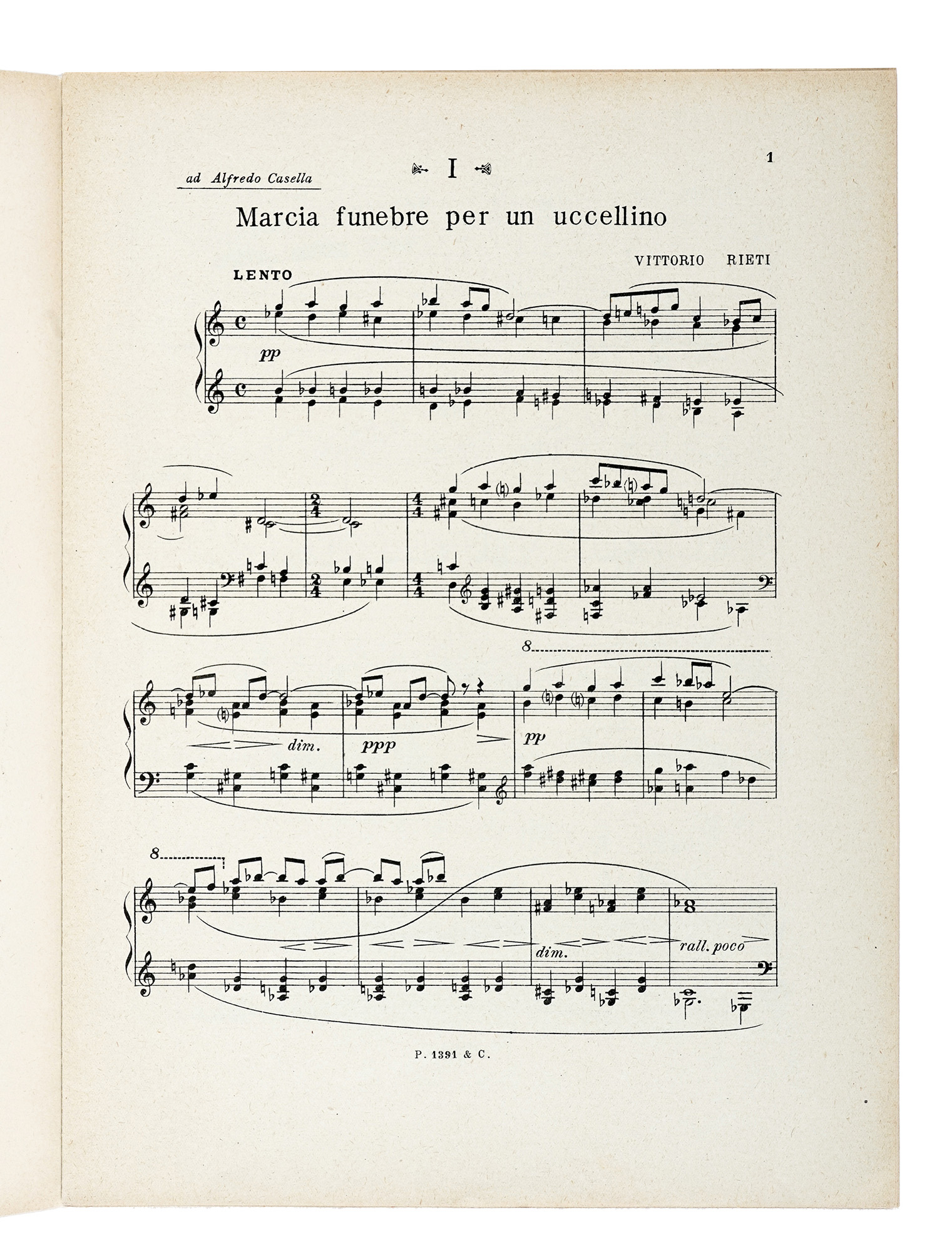 ad Alfredo Casella

I

1

Marcia funebre per un uccellino

VITTORIO RIETI

LENTO

pp

8

dim.

ppp

pp

8

dim.

rall. poco

P. 1391 & C.